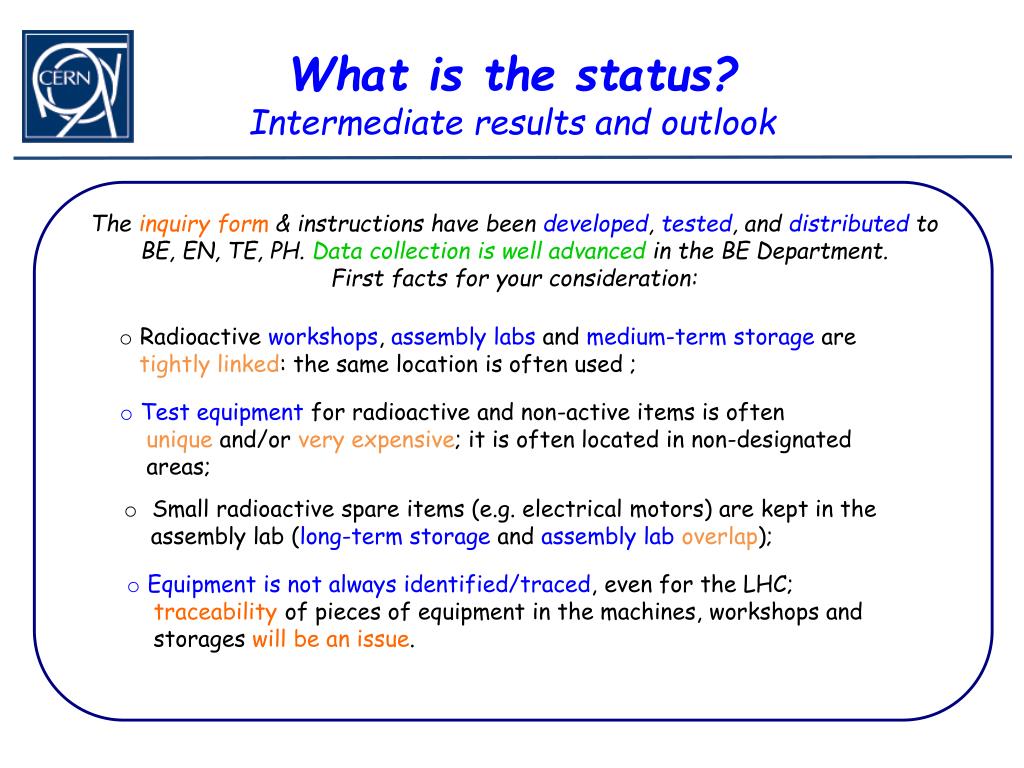 CERN

What is the status?
Intermediate results and outlook

The inquiry form & instructions have been developed, tested, and distributed to BE, EN, TE, PH. Data collection is well advanced in the BE Department.
First facts for your consideration:

o Radioactive workshops, assembly labs and medium-term storage are tightly linked: the same location is often used ;

o Test equipment for radioactive and non-active items is often unique and/or very expensive; it is often located in non-designated areas;

o Small radioactive spare items (e.g. electrical motors) are kept in the assembly lab (long-term storage and assembly lab overlap);

o Equipment is not always identified/traced, even for the LHC; traceability of pieces of equipment in the machines, workshops and storages will be an issue.